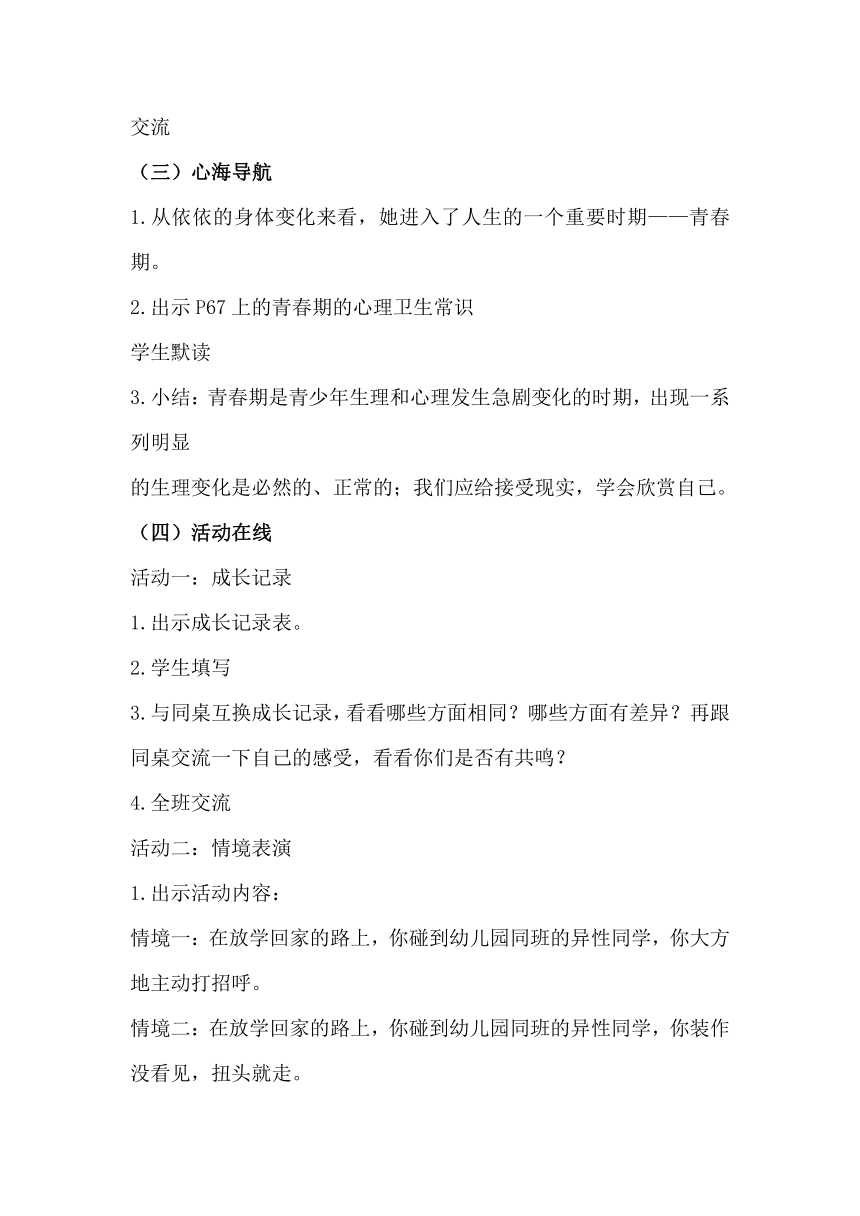 交流

（三）心海导航

1.从依依的身体变化来看，她进入了人生的一个重要时期——青春期。

2.出示 P67 上的青春期的心理卫生常识

学生默读

3.小结：青春期是青少年生理和心理发生急剧变化的时期，出现一系列明显

的生理变化是必然的、正常的；我们应给接受现实，学会欣赏自己。

（四）活动在线

活动一：成长记录

1.出示成长记录表。

2.学生填写

3.与同桌互换成长记录，看看哪些方面相同？哪些方面有差异？再跟同桌交流一下自己的感受，看看你们是否有共鸣？

4.全班交流

活动二：情境表演

1.出示活动内容：

情境一：在放学回家的路上，你碰到幼儿园同班的异性同学，你大方地主动打招呼。

情境二：在放学回家的路上，你碰到幼儿园同班的异性同学，你装作没看见，扭头就走。